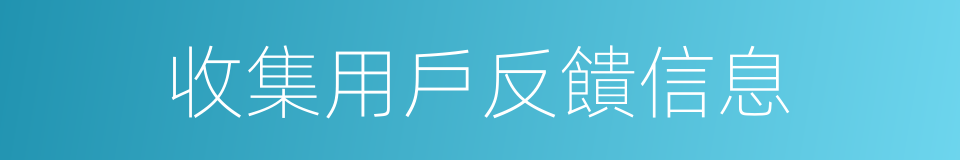 收集用戶反饋信息